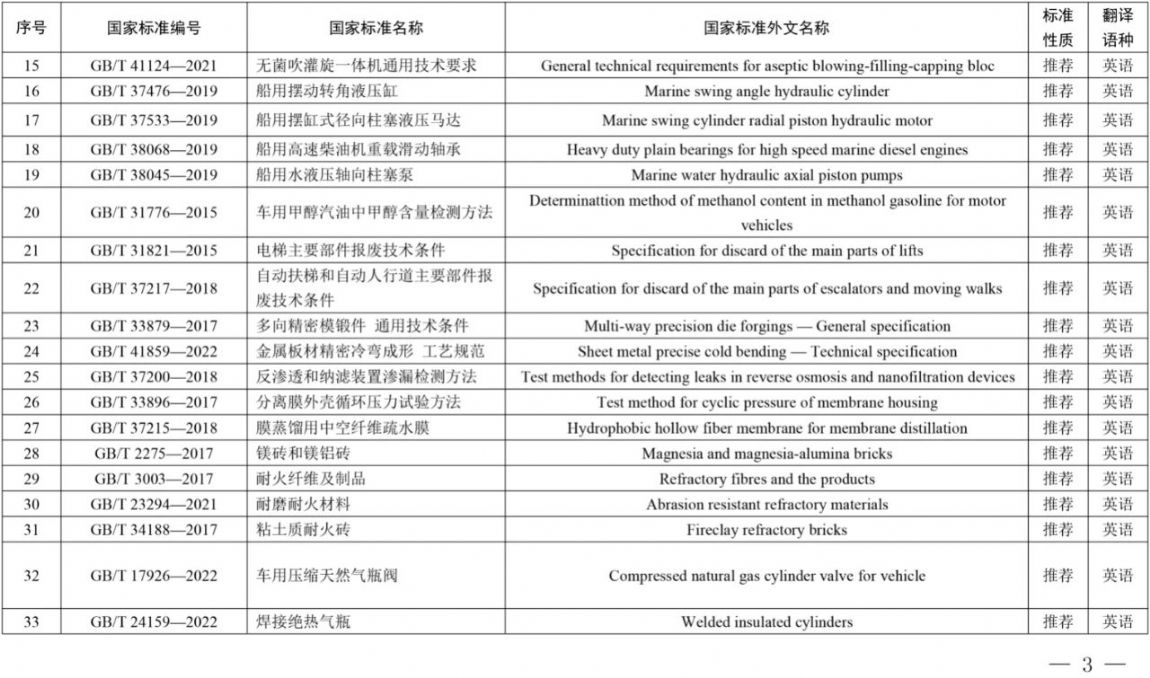 | 序号 | 国家标准编号 | 国家标准名称 | 国家标准外文名称 | 标准性质 | 翻译语种 |
|---|---|---|---|---|---|
| 15 | GB/T 41124—2021 | 无菌吹灌旋一体机通用技术要求 | General technical requirements for aseptic blowing-filling-capping bloc | 推荐 | 英语 |
| 16 | GB/T 37476—2019 | 船用摆动转角液压缸 | Marine swing angle hydraulic cylinder | 推荐 | 英语 |
| 17 | GB/T 37533—2019 | 船用摆缸式径向柱塞液压马达 | Marine swing cylinder radial piston hydraulic motor | 推荐 | 英语 |
| 18 | GB/T 38068—2019 | 船用高速柴油机重载滑动轴承 | Heavy duty plain bearings for high speed marine diesel engines | 推荐 | 英语 |
| 19 | GB/T 38045—2019 | 船用水液压轴向柱塞泵 | Marine water hydraulic axial piston pumps | 推荐 | 英语 |
| 20 | GB/T 31776—2015 | 车用甲醇汽油中甲醇含量检测方法 | Determinattion method of methanol content in methanol gasoline for motor vehicles | 推荐 | 英语 |
| 21 | GB/T 31821—2015 | 电梯主要部件报废技术条件 | Specification for discard of the main parts of lifts | 推荐 | 英语 |
| 22 | GB/T 37217—2018 | 自动扶梯和自动人行道主要部件报废技术条件 | Specification for discard of the main parts of escalators and moving walks | 推荐 | 英语 |
| 23 | GB/T 33879—2017 | 多向精密模锻件 通用技术条件 | Multi-way precision die forgings — General specification | 推荐 | 英语 |
| 24 | GB/T 41859—2022 | 金属板材精密冷弯成形 工艺规范 | Sheet metal precise cold bending — Technical specification | 推荐 | 英语 |
| 25 | GB/T 37200—2018 | 反渗透和纳滤装置渗漏检测方法 | Test methods for detecting leaks in reverse osmosis and nanofiltration devices | 推荐 | 英语 |
| 26 | GB/T 33896—2017 | 分离膜外壳循环压力试验方法 | Test method for cyclic pressure of membrane housing | 推荐 | 英语 |
| 27 | GB/T 37215—2018 | 膜蒸馏用中空纤维疏水膜 | Hydrophobic hollow fiber membrane for membrane distillation | 推荐 | 英语 |
| 28 | GB/T 2275—2017 | 镁砖和镁铝砖 | Magnesia and magnesia-alumina bricks | 推荐 | 英语 |
| 29 | GB/T 3003—2017 | 耐火纤维及制品 | Refractory fibres and the products | 推荐 | 英语 |
| 30 | GB/T 23294—2021 | 耐磨耐火材料 | Abrasion resistant refractory materials | 推荐 | 英语 |
| 31 | GB/T 34188—2017 | 粘土质耐火砖 | Fireclay refractory bricks | 推荐 | 英语 |
| 32 | GB/T 17926—2022 | 车用压缩天然气瓶阀 | Compressed natural gas cylinder valve for vehicle | 推荐 | 英语 |
| 33 | GB/T 24159—2022 | 焊接绝热气瓶 | Welded insulated cylinders | 推荐 | 英语 |

— 3 —